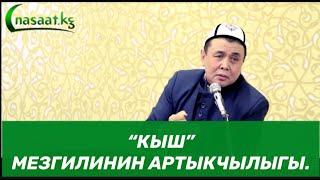 nasaat.kg

“КЫШ”
МЕЗГИЛИНИН АРТЫКЧЫЛЫГЫ.